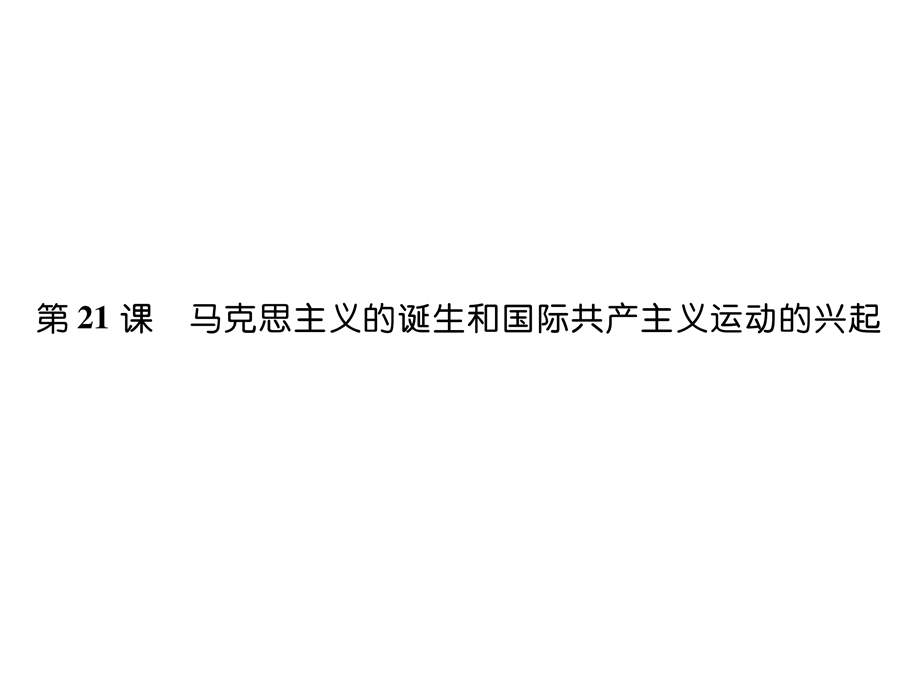 第 21 课　马克思主义的诞生和国际共产主义运动的兴起